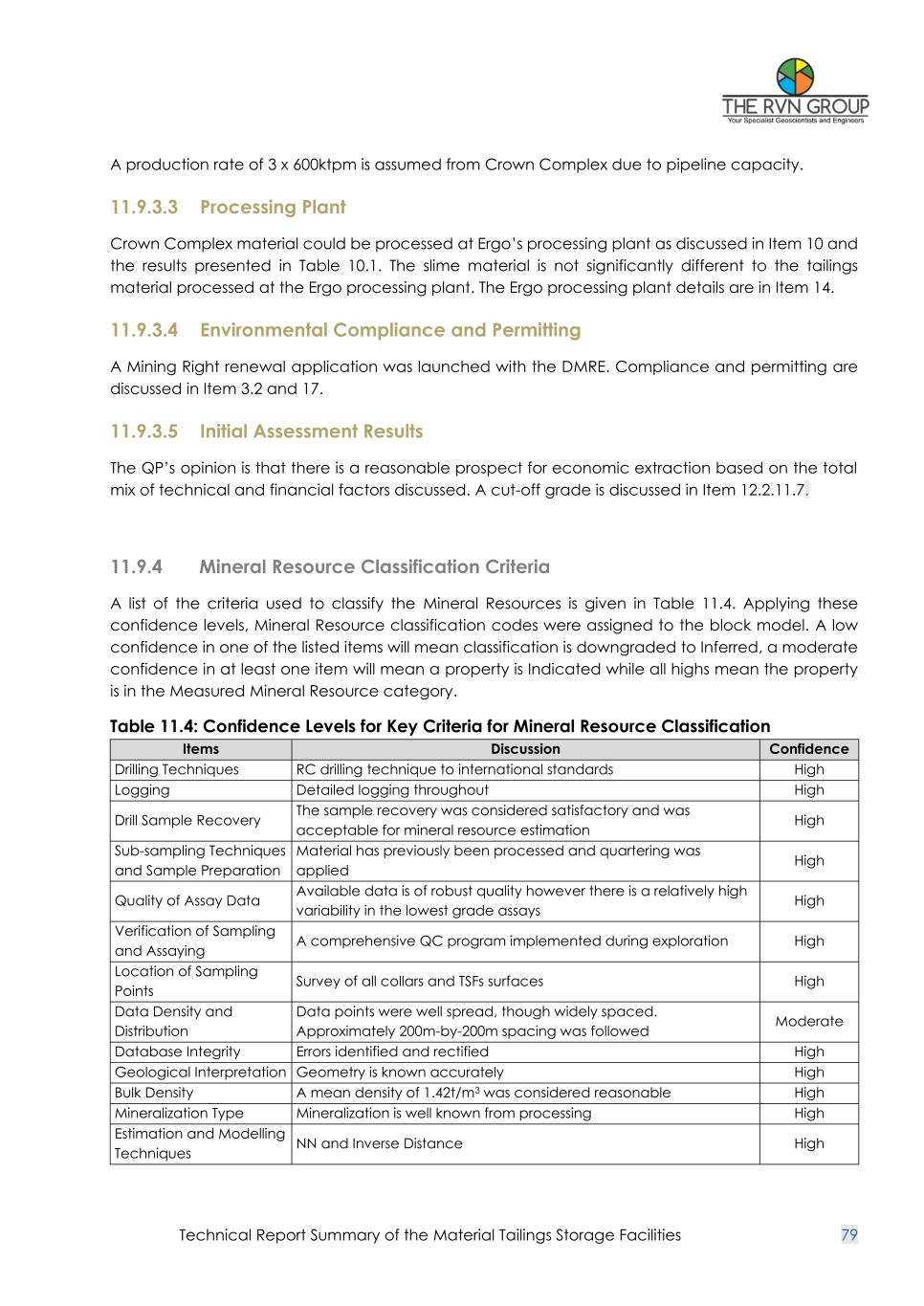 THE RVN GROUP
Your Specialist Geoscientists and Engineers

A production rate of 3 x 600ktpm is assumed from Crown Complex due to pipeline capacity.

11.9.3.3 Processing Plant

Crown Complex material could be processed at Ergo's processing plant as discussed in Item 10 and the results presented in Table 10.1. The slime material is not significantly different to the tailings material processed at the Ergo processing plant. The Ergo processing plant details are in Item 14.

11.9.3.4 Environmental Compliance and Permitting

A Mining Right renewal application was launched with the DMRE. Compliance and permitting are discussed in Item 3.2 and 17.

11.9.3.5 Initial Assessment Results

The QP's opinion is that there is a reasonable prospect for economic extraction based on the total mix of technical and financial factors discussed. A cut-off grade is discussed in Item 12.2.11.7.

11.9.4 Mineral Resource Classification Criteria

A list of the criteria used to classify the Mineral Resources is given in Table 11.4. Applying these confidence levels, Mineral Resource classification codes were assigned to the block model. A low confidence in one of the listed items will mean classification is downgraded to Inferred, a moderate confidence in at least one item will mean a property is Indicated while all highs mean the property is in the Measured Mineral Resource category.

Table 11.4: Confidence Levels for Key Criteria for Mineral Resource Classification

| Items | Discussion | Confidence |
|---|---|---|
| Drilling Techniques | RC drilling technique to international standards | High |
| Logging | Detailed logging throughout | High |
| Drill Sample Recovery | The sample recovery was considered satisfactory and was acceptable for mineral resource estimation | High |
| Sub-sampling Techniques and Sample Preparation | Material has previously been processed and quartering was applied | High |
| Quality of Assay Data | Available data is of robust quality however there is a relatively high variability in the lowest grade assays | High |
| Verification of Sampling and Assaying | A comprehensive QC program implemented during exploration | High |
| Location of Sampling Points | Survey of all collars and TSFs surfaces | High |
| Data Density and Distribution | Data points were well spread, though widely spaced. Approximately 200m-by-200m spacing was followed | Moderate |
| Database Integrity | Errors identified and rectified | High |
| Geological Interpretation | Geometry is known accurately | High |
| Bulk Density | A mean density of 1.42t/m$^3$ was considered reasonable | High |
| Mineralization Type | Mineralization is well known from processing | High |
| Estimation and Modelling Techniques | NN and Inverse Distance | High |

Technical Report Summary of the Material Tailings Storage Facilities 79